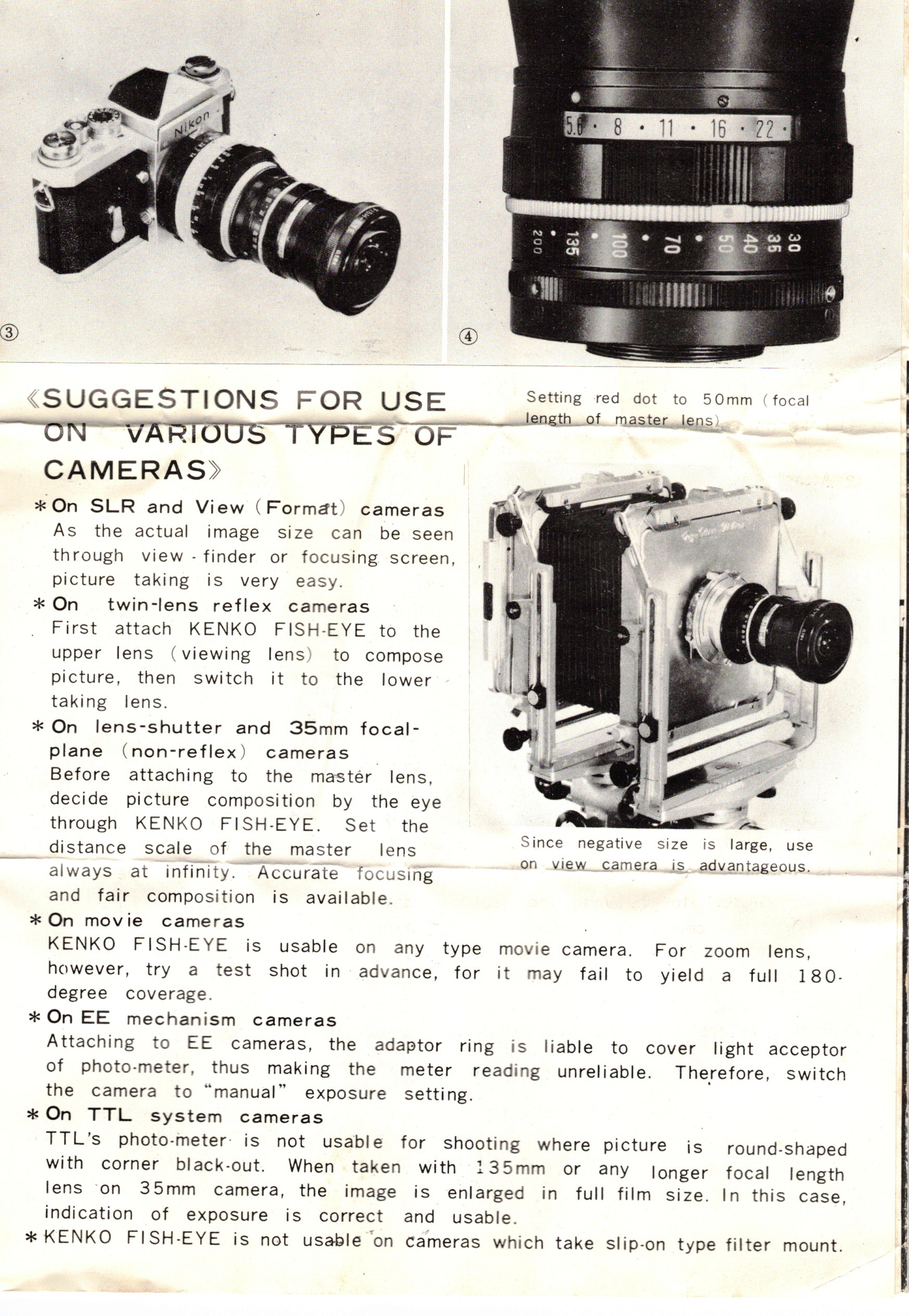 Nikon

③

5.6 · 8 · 11 · 16 · 22 ·

200 · 135 · 100 · 70 · 50 40 35 30

④

《SUGGESTIONS FOR USE ON VARIOUS TYPES OF CAMERAS》

Setting red dot to 50mm (focal length of master lens)

＊On SLR and View (Format) cameras
As the actual image size can be seen through view-finder or focusing screen, picture taking is very easy.

＊On twin-lens reflex cameras
First attach KENKO FISH-EYE to the upper lens (viewing lens) to compose picture, then switch it to the lower taking lens.

＊On lens-shutter and 35mm focal-plane (non-reflex) cameras
Before attaching to the master lens, decide picture composition by the eye through KENKO FISH-EYE. Set the distance scale of the master lens always at infinity. Accurate focusing and fair composition is available.

Since negative size is large, use on view camera is advantageous.

＊On movie cameras
KENKO FISH-EYE is usable on any type movie camera. For zoom lens, however, try a test shot in advance, for it may fail to yield a full 180-degree coverage.

＊On EE mechanism cameras
Attaching to EE cameras, the adaptor ring is liable to cover light acceptor of photo-meter, thus making the meter reading unreliable. Therefore, switch the camera to "manual" exposure setting.

＊On TTL system cameras
TTL's photo-meter is not usable for shooting where picture is round-shaped with corner black-out. When taken with 135mm or any longer focal length lens on 35mm camera, the image is enlarged in full film size. In this case, indication of exposure is correct and usable.

＊KENKO FISH-EYE is not usable on cameras which take slip-on type filter mount.